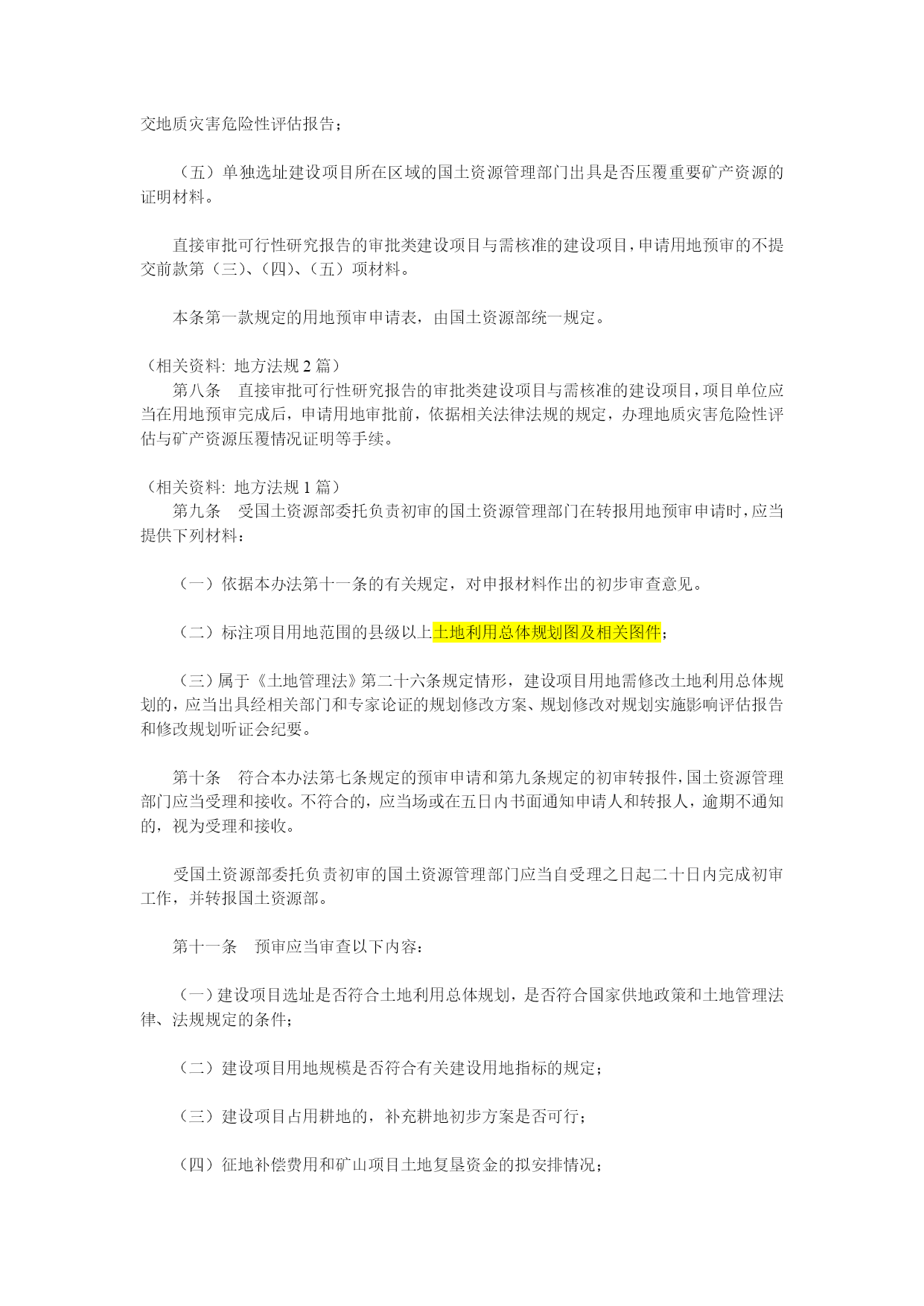 交地质灾害危险性评估报告；

（五）单独选址建设项目所在区域的国土资源管理部门出具是否压覆重要矿产资源的证明材料。

直接审批可行性研究报告的审批类建设项目与需核准的建设项目，申请用地预审的不提交前款第（三）、（四）、（五）项材料。

本条第一款规定的用地预审申请表，由国土资源部统一规定。

（相关资料: 地方法规 2 篇）
第八条　直接审批可行性研究报告的审批类建设项目与需核准的建设项目，项目单位应当在用地预审完成后，申请用地审批前，依据相关法律法规的规定，办理地质灾害危险性评估与矿产资源压覆情况证明等手续。

（相关资料: 地方法规 1 篇）
第九条　受国土资源部委托负责初审的国土资源管理部门在转报用地预审申请时，应当提供下列材料：

（一）依据本办法第十一条的有关规定，对申报材料作出的初步审查意见。

（二）标注项目用地范围的县级以上土地利用总体规划图及相关图件；

（三）属于《土地管理法》第二十六条规定情形，建设项目用地需修改土地利用总体规划的，应当出具经相关部门和专家论证的规划修改方案、规划修改对规划实施影响评估报告和修改规划听证会纪要。

第十条　符合本办法第七条规定的预审申请和第九条规定的初审转报件，国土资源管理部门应当受理和接收。不符合的，应当场或在五日内书面通知申请人和转报人，逾期不通知的，视为受理和接收。

受国土资源部委托负责初审的国土资源管理部门应当自受理之日起二十日内完成初审工作，并转报国土资源部。

第十一条　预审应当审查以下内容：

（一）建设项目选址是否符合土地利用总体规划，是否符合国家供地政策和土地管理法律、法规规定的条件；

（二）建设项目用地规模是否符合有关建设用地指标的规定；

（三）建设项目占用耕地的，补充耕地初步方案是否可行；

（四）征地补偿费用和矿山项目土地复垦资金的拟安排情况；